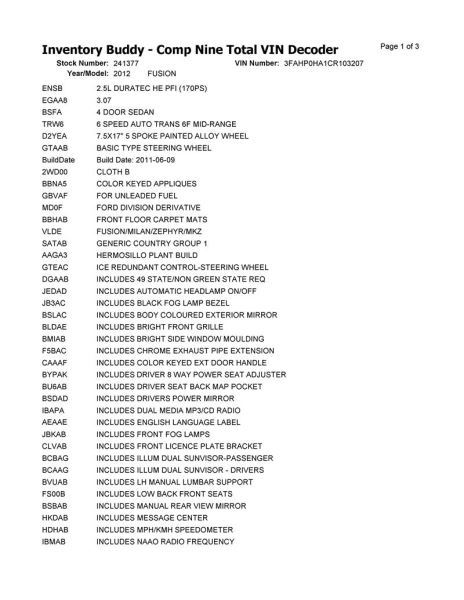 Inventory Buddy - Comp Nine Total VIN Decoder

Page 1 of 3

Stock Number: 241377   VIN Number: 3FAHP0HA1CR103207
Year/Model: 2012   FUSION

| | |
|---|---|
| ENSB | 2.5L DURATEC HE PFI (170PS) |
| EGAA8 | 3.07 |
| BSFA | 4 DOOR SEDAN |
| TRW6 | 6 SPEED AUTO TRANS 6F MID-RANGE |
| D2YEA | 7.5X17" 5 SPOKE PAINTED ALLOY WHEEL |
| GTAAB | BASIC TYPE STEERING WHEEL |
| BuildDate | Build Date: 2011-06-09 |
| 2WD00 | CLOTH B |
| BBNA5 | COLOR KEYED APPLIQUES |
| GBVAF | FOR UNLEADED FUEL |
| MD0F | FORD DIVISION DERIVATIVE |
| BBHAB | FRONT FLOOR CARPET MATS |
| VLDE | FUSION/MILAN/ZEPHYR/MKZ |
| SATAB | GENERIC COUNTRY GROUP 1 |
| AAGA3 | HERMOSILLO PLANT BUILD |
| GTEAC | ICE REDUNDANT CONTROL-STEERING WHEEL |
| DGAAB | INCLUDES 49 STATE/NON GREEN STATE REQ |
| JEDAD | INCLUDES AUTOMATIC HEADLAMP ON/OFF |
| JB3AC | INCLUDES BLACK FOG LAMP BEZEL |
| BSLAC | INCLUDES BODY COLOURED EXTERIOR MIRROR |
| BLDAE | INCLUDES BRIGHT FRONT GRILLE |
| BMIAB | INCLUDES BRIGHT SIDE WINDOW MOULDING |
| F5BAC | INCLUDES CHROME EXHAUST PIPE EXTENSION |
| CAAAF | INCLUDES COLOR KEYED EXT DOOR HANDLE |
| BYPAK | INCLUDES DRIVER 8 WAY POWER SEAT ADJUSTER |
| BU6AB | INCLUDES DRIVER SEAT BACK MAP POCKET |
| BSDAD | INCLUDES DRIVERS POWER MIRROR |
| IBAPA | INCLUDES DUAL MEDIA MP3/CD RADIO |
| AEAAE | INCLUDES ENGLISH LANGUAGE LABEL |
| JBKAB | INCLUDES FRONT FOG LAMPS |
| CLVAB | INCLUDES FRONT LICENCE PLATE BRACKET |
| BCBAG | INCLUDES ILLUM DUAL SUNVISOR-PASSENGER |
| BCAAG | INCLUDES ILLUM DUAL SUNVISOR - DRIVERS |
| BVUAB | INCLUDES LH MANUAL LUMBAR SUPPORT |
| FS00B | INCLUDES LOW BACK FRONT SEATS |
| BSBAB | INCLUDES MANUAL REAR VIEW MIRROR |
| HKDAB | INCLUDES MESSAGE CENTER |
| HDHAB | INCLUDES MPH/KMH SPEEDOMETER |
| IBMAB | INCLUDES NAAO RADIO FREQUENCY |